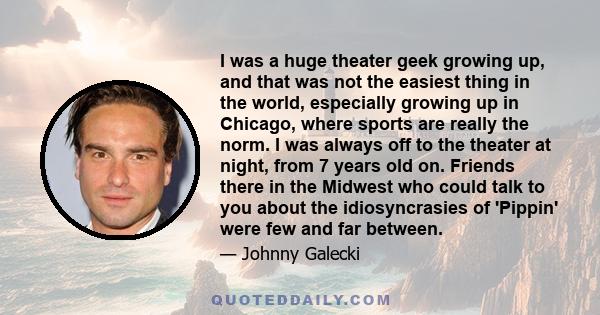 I was a huge theater geek growing up, and that was not the easiest thing in the world, especially growing up in Chicago, where sports are really the norm. I was always off to the theater at night, from 7 years old on. Friends there in the Midwest who could talk to you about the idiosyncrasies of 'Pippin' were few and far between.

— Johnny Galecki

QUOTEDDAILY.COM